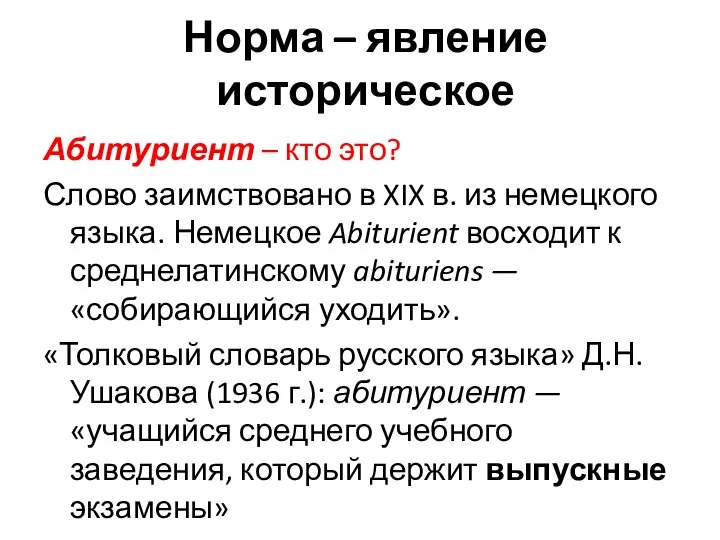 Норма – явление историческое

Абитуриент – кто это?

Слово заимствовано в XIX в. из немецкого языка. Немецкое Abiturient восходит к среднелатинскому abituriens — «собирающийся уходить».

«Толковый словарь русского языка» Д.Н. Ушакова (1936 г.): абитуриент — «учащийся среднего учебного заведения, который держит выпускные экзамены»